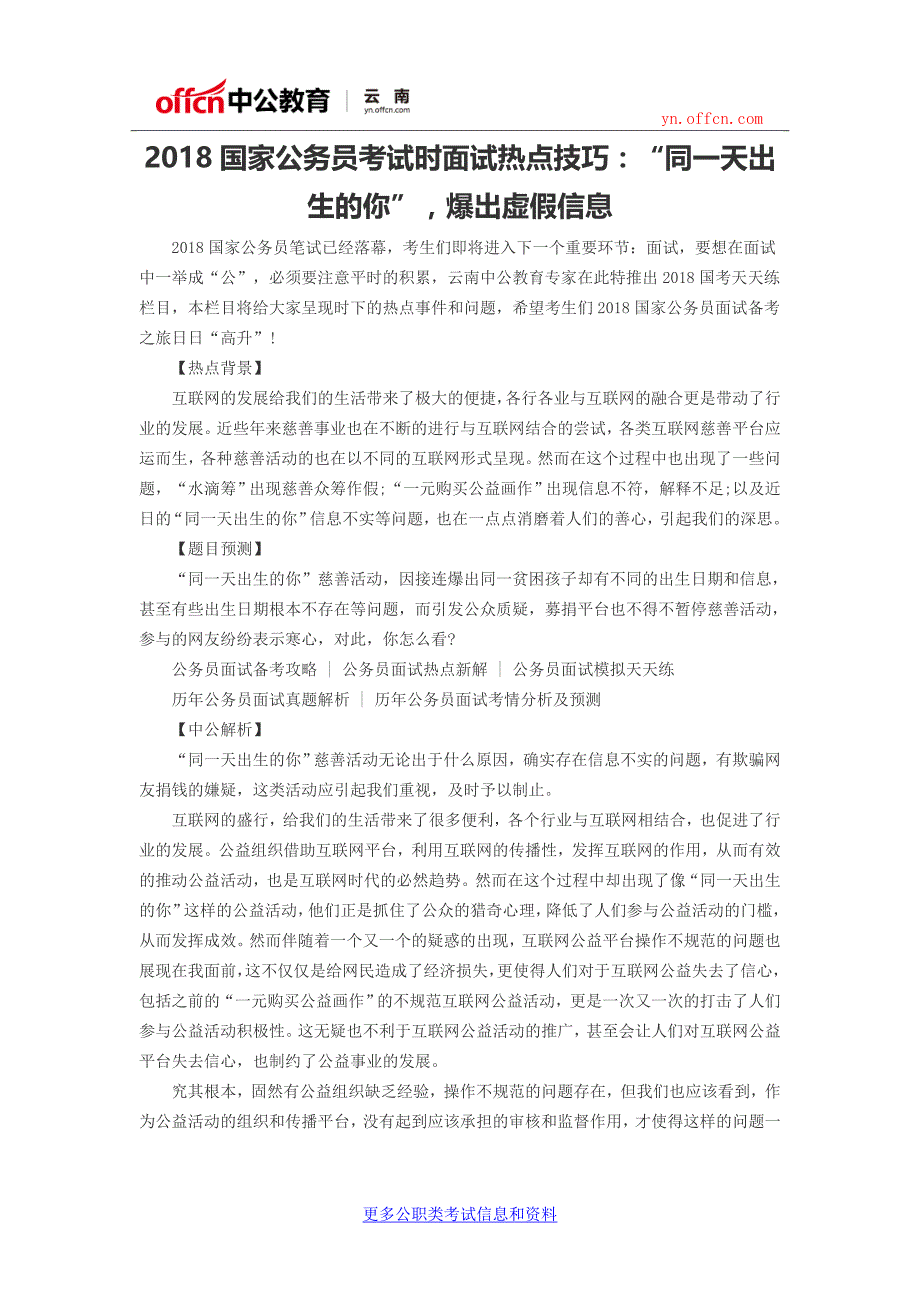 offcn中公教育 | 云南 yn.offcn.com

yn.offcn.com

2018 国家公务员考试时面试热点技巧：“同一天出生的你”，爆出虚假信息

2018 国家公务员笔试已经落幕，考生们即将进入下一个重要环节：面试，要想在面试中一举成“公”，必须要注意平时的积累，云南中公教育专家在此特推出 2018 国考天天练栏目，本栏目将给大家呈现时下的热点事件和问题，希望考生们 2018 国家公务员面试备考之旅日日“高升”！

【热点背景】

互联网的发展给我们的生活带来了极大的便捷，各行各业与互联网的融合更是带动了行业的发展。近些年来慈善事业也在不断的进行与互联网结合的尝试，各类互联网慈善平台应运而生，各种慈善活动的也在以不同的互联网形式呈现。然而在这个过程中也出现了一些问题，“水滴筹”出现慈善众筹作假；“一元购买公益画作”出现信息不符，解释不足；以及近日的“同一天出生的你”信息不实等问题，也在一点点消磨着人们的善心，引起我们的深思。

【题目预测】

“同一天出生的你”慈善活动，因接连爆出同一贫困孩子却有不同的出生日期和信息，甚至有些出生日期根本不存在等问题，而引发公众质疑，募捐平台也不得不暂停慈善活动，参与的网友纷纷表示寒心，对此，你怎么看？

公务员面试备考攻略 | 公务员面试热点新解 | 公务员面试模拟天天练

历年公务员面试真题解析 | 历年公务员面试考情分析及预测

【中公解析】

“同一天出生的你”慈善活动无论出于什么原因，确实存在信息不实的问题，有欺骗网友捐钱的嫌疑，这类活动应引起我们重视，及时予以制止。

互联网的盛行，给我们的生活带来了很多便利，各个行业与互联网相结合，也促进了行业的发展。公益组织借助互联网平台，利用互联网的传播性，发挥互联网的作用，从而有效的推动公益活动，也是互联网时代的必然趋势。然而在这个过程中却出现了像“同一天出生的你”这样的公益活动，他们正是抓住了公众的猎奇心理，降低了人们参与公益活动的门槛，从而发挥成效。然而伴随着一个又一个的疑惑的出现，互联网公益平台操作不规范的问题也展现在我面前，这不仅仅是给网民造成了经济损失，更使得人们对于互联网公益失去了信心，包括之前的“一元购买公益画作”的不规范互联网公益活动，更是一次又一次的打击了人们参与公益活动积极性。这无疑也不利于互联网公益活动的推广，甚至会让人们对互联网公益平台失去信心，也制约了公益事业的发展。

究其根本，固然有公益组织缺乏经验，操作不规范的问题存在，但我们也应该看到，作为公益活动的组织和传播平台，没有起到应该承担的审核和监督作用，才使得这样的问题一

更多公职类考试信息和资料